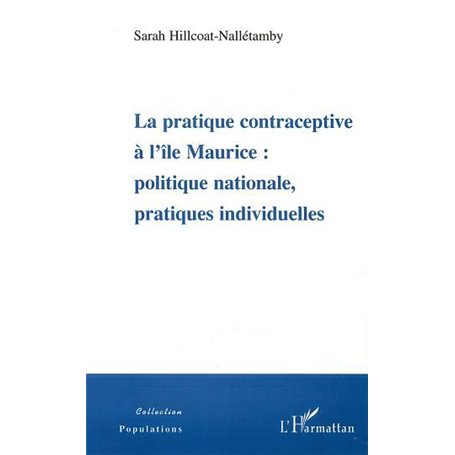 Sarah Hillcoat-Nallétamby

La pratique contraceptive à l'île Maurice : politique nationale, pratiques individuelles

Collection
Populations

L'Harmattan